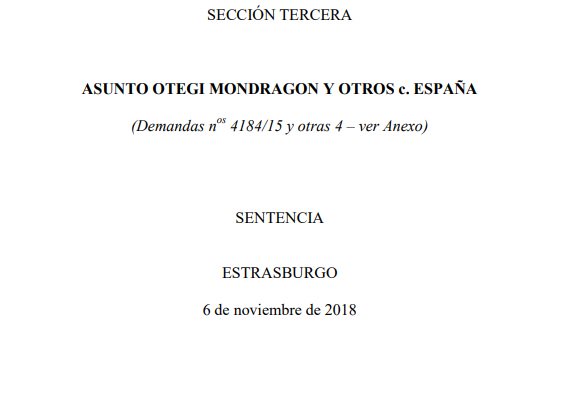 SECCIÓN TERCERA

ASUNTO OTEGI MONDRAGON Y OTROS c. ESPAÑA

(Demandas n$^{os}$ 4184/15 y otras 4 – ver Anexo)

SENTENCIA

ESTRASBURGO

6 de noviembre de 2018